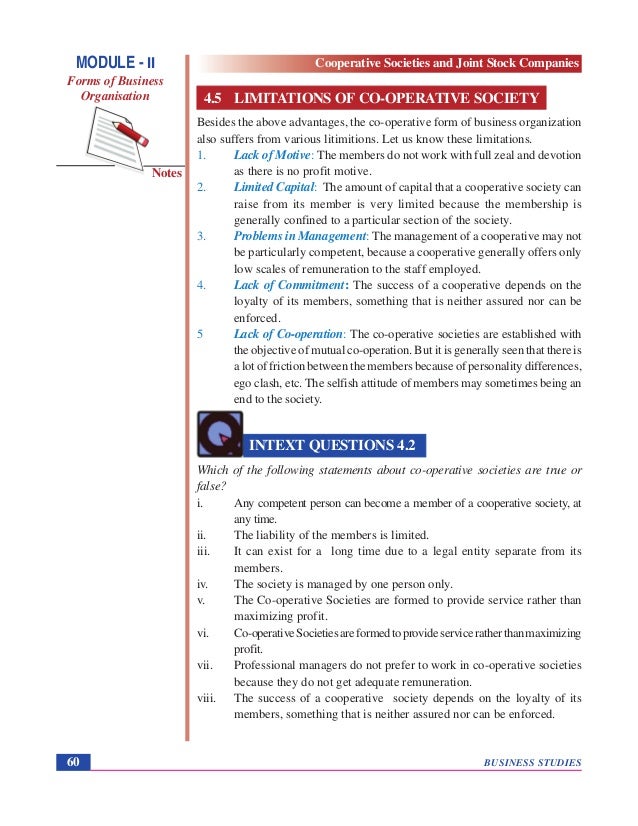 MODULE - II
Forms of Business Organisation

Notes

Cooperative Societies and Joint Stock Companies

4.5 LIMITATIONS OF CO-OPERATIVE SOCIETY

Besides the above advantages, the co-operative form of business organization also suffers from various litimitions. Let us know these limitations.

1. Lack of Motive: The members do not work with full zeal and devotion as there is no profit motive.
2. Limited Capital: The amount of capital that a cooperative society can raise from its member is very limited because the membership is generally confined to a particular section of the society.
3. Problems in Management: The management of a cooperative may not be particularly competent, because a cooperative generally offers only low scales of remuneration to the staff employed.
4. Lack of Commitment: The success of a cooperative depends on the loyalty of its members, something that is neither assured nor can be enforced.
5 Lack of Co-operation: The co-operative societies are established with the objective of mutual co-operation. But it is generally seen that there is a lot of friction between the members because of personality differences, ego clash, etc. The selfish attitude of members may sometimes being an end to the society.

INTEXT QUESTIONS 4.2

Which of the following statements about co-operative societies are true or false?

i. Any competent person can become a member of a cooperative society, at any time.
ii. The liability of the members is limited.
iii. It can exist for a long time due to a legal entity separate from its members.
iv. The society is managed by one person only.
v. The Co-operative Societies are formed to provide service rather than maximizing profit.
vi. Co-operative Societies are formed to provide service rather than maximizing profit.
vii. Professional managers do not prefer to work in co-operative societies because they do not get adequate remuneration.
viii. The success of a cooperative society depends on the loyalty of its members, something that is neither assured nor can be enforced.

60

BUSINESS STUDIES